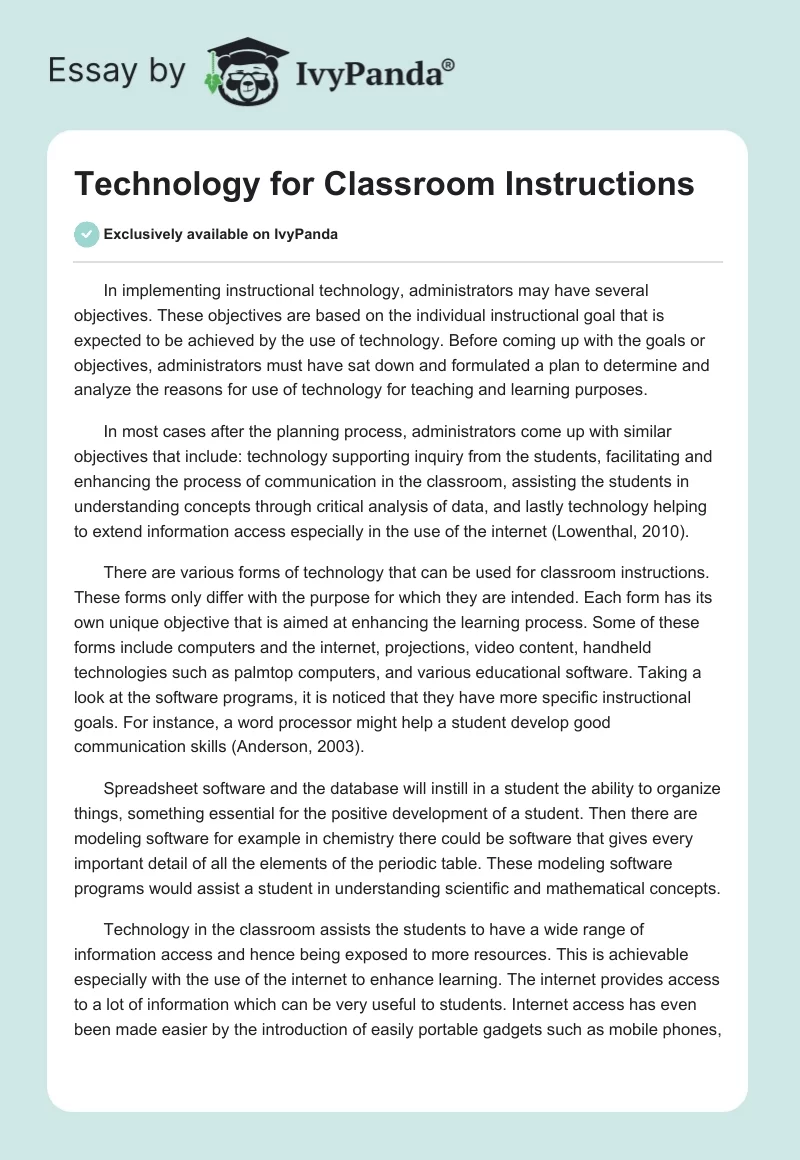 Essay by IvyPanda®

Technology for Classroom Instructions

Exclusively available on IvyPanda

In implementing instructional technology, administrators may have several objectives. These objectives are based on the individual instructional goal that is expected to be achieved by the use of technology. Before coming up with the goals or objectives, administrators must have sat down and formulated a plan to determine and analyze the reasons for use of technology for teaching and learning purposes.

In most cases after the planning process, administrators come up with similar objectives that include: technology supporting inquiry from the students, facilitating and enhancing the process of communication in the classroom, assisting the students in understanding concepts through critical analysis of data, and lastly technology helping to extend information access especially in the use of the internet (Lowenthal, 2010).

There are various forms of technology that can be used for classroom instructions. These forms only differ with the purpose for which they are intended. Each form has its own unique objective that is aimed at enhancing the learning process. Some of these forms include computers and the internet, projections, video content, handheld technologies such as palmtop computers, and various educational software. Taking a look at the software programs, it is noticed that they have more specific instructional goals. For instance, a word processor might help a student develop good communication skills (Anderson, 2003).

Spreadsheet software and the database will instill in a student the ability to organize things, something essential for the positive development of a student. Then there are modeling software for example in chemistry there could be software that gives every important detail of all the elements of the periodic table. These modeling software programs would assist a student in understanding scientific and mathematical concepts.

Technology in the classroom assists the students to have a wide range of information access and hence being exposed to more resources. This is achievable especially with the use of the internet to enhance learning. The internet provides access to a lot of information which can be very useful to students. Internet access has even been made easier by the introduction of easily portable gadgets such as mobile phones,